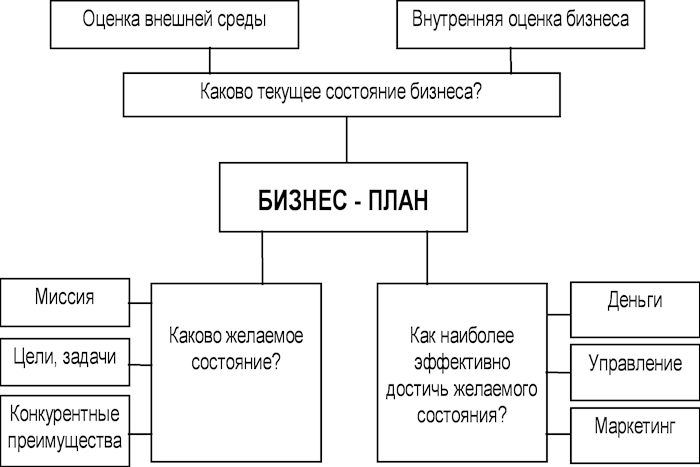 Оценка внешней среды

Внутренняя оценка бизнеса

Каково текущее состояние бизнеса?

БИЗНЕС - ПЛАН

Миссия

Цели, задачи

Конкурентные преимущества

Каково желаемое состояние?

Как наиболее эффективно достичь желаемого состояния?

Деньги

Управление

Маркетинг